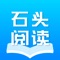 石头
阅读